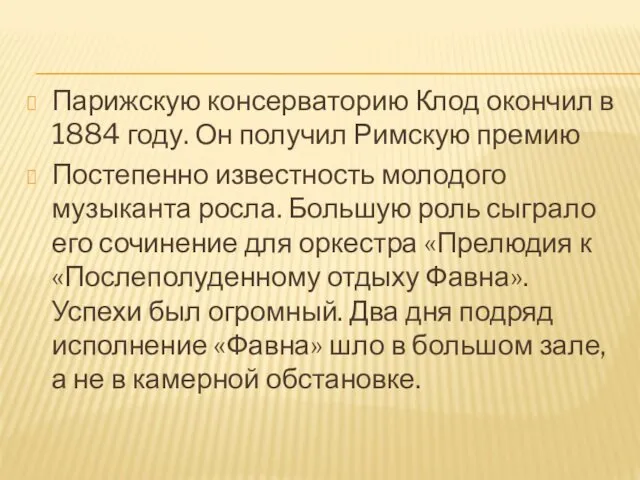 Парижскую консерваторию Клод окончил в 1884 году. Он получил Римскую премию

Постепенно известность молодого музыканта росла. Большую роль сыграло его сочинение для оркестра «Прелюдия к «Послеполуденному отдыху Фавна». Успехи был огромный. Два дня подряд исполнение «Фавна» шло в большом зале, а не в камерной обстановке.